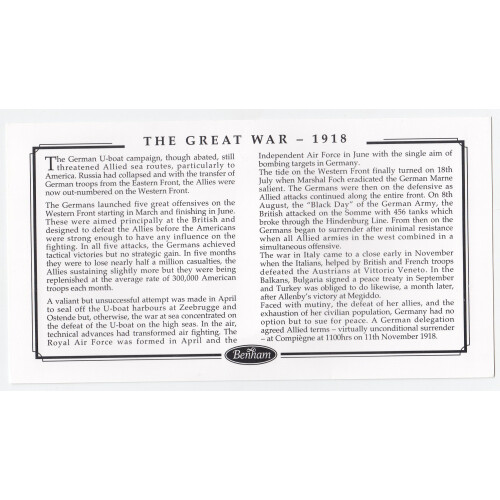 THE GREAT WAR – 1918

The German U-boat campaign, though abated, still threatened Allied sea routes, particularly to America. Russia had collapsed and with the transfer of German troops from the Eastern Front, the Allies were now out-numbered on the Western Front.

The Germans launched five great offensives on the Western Front starting in March and finishing in June. These were aimed principally at the British and designed to defeat the Allies before the Americans were strong enough to have any influence on the fighting. In all five attacks, the Germans achieved tactical victories but no strategic gain. In five months they were to lose nearly half a million casualties, the Allies sustaining slightly more but they were being replenished at the average rate of 300,000 American troops each month.

A valiant but unsuccessful attempt was made in April to seal off the U-boat harbours at Zeebrugge and Ostende but, otherwise, the war at sea concentrated on the defeat of the U-boat on the high seas. In the air, technical advances had transformed air fighting. The Royal Air Force was formed in April and the Independent Air Force in June with the single aim of bombing targets in Germany.

The tide on the Western Front finally turned on 18th July when Marshal Foch eradicated the German Marne salient. The Germans were then on the defensive as Allied attacks continued along the entire front. On 8th August, the "Black Day" of the German Army, the British attacked on the Somme with 456 tanks which broke through the Hindenburg Line. From then on the Germans began to surrender after minimal resistance when all Allied armies in the west combined in a simultaneous offensive.

The war in Italy came to a close early in November when the Italians, helped by British and French troops defeated the Austrians at Vittorio Veneto. In the Balkans, Bulgaria signed a peace treaty in September and Turkey was obliged to do likewise, a month later, after Allenby's victory at Megiddo.

Faced with mutiny, the defeat of her allies, and the exhaustion of her civilian population, Germany had no option but to sue for peace. A German delegation agreed Allied terms – virtually unconditional surrender – at Compiègne at 1100hrs on 11th November 1918.

Benham